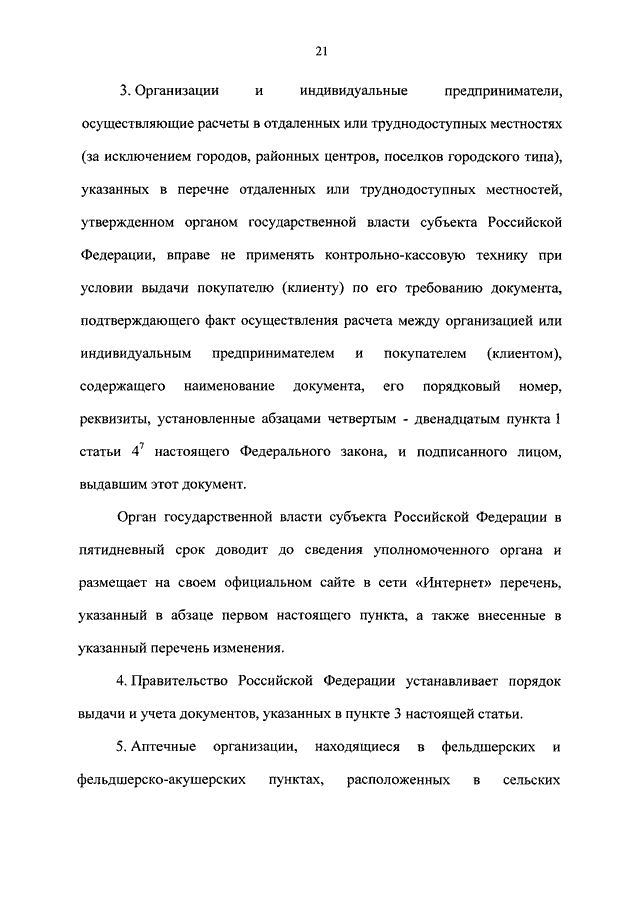 21

3. Организации и индивидуальные предприниматели, осуществляющие расчеты в отдаленных или труднодоступных местностях (за исключением городов, районных центров, поселков городского типа), указанных в перечне отдаленных или труднодоступных местностей, утвержденном органом государственной власти субъекта Российской Федерации, вправе не применять контрольно-кассовую технику при условии выдачи покупателю (клиенту) по его требованию документа, подтверждающего факт осуществления расчета между организацией или индивидуальным предпринимателем и покупателем (клиентом), содержащего наименование документа, его порядковый номер, реквизиты, установленные абзацами четвертым - двенадцатым пункта 1 статьи $4^7$ настоящего Федерального закона, и подписанного лицом, выдавшим этот документ.

Орган государственной власти субъекта Российской Федерации в пятидневный срок доводит до сведения уполномоченного органа и размещает на своем официальном сайте в сети «Интернет» перечень, указанный в абзаце первом настоящего пункта, а также внесенные в указанный перечень изменения.

4. Правительство Российской Федерации устанавливает порядок выдачи и учета документов, указанных в пункте 3 настоящей статьи.

5. Аптечные организации, находящиеся в фельдшерских и фельдшерско-акушерских пунктах, расположенных в сельских